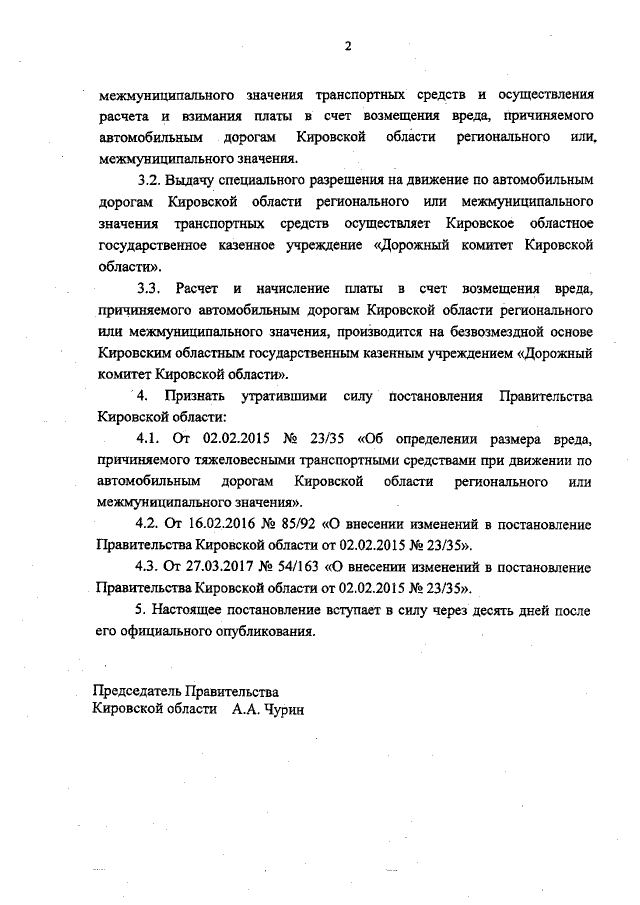 2

межмуниципального значения транспортных средств и осуществления расчета и взимания платы в счет возмещения вреда, причиняемого автомобильным дорогам Кировской области регионального или, межмуниципального значения.

3.2. Выдачу специального разрешения на движение по автомобильным дорогам Кировской области регионального или межмуниципального значения транспортных средств осуществляет Кировское областное государственное казенное учреждение «Дорожный комитет Кировской области».

3.3. Расчет и начисление платы в счет возмещения вреда, причиняемого автомобильным дорогам Кировской области регионального или межмуниципального значения, производится на безвозмездной основе Кировским областным государственным казенным учреждением «Дорожный комитет Кировской области».

4. Признать утратившими силу постановления Правительства Кировской области:

4.1. От 02.02.2015 № 23/35 «Об определении размера вреда, причиняемого тяжеловесными транспортными средствами при движении по автомобильным дорогам Кировской области регионального или межмуниципального значения».

4.2. От 16.02.2016 № 85/92 «О внесении изменений в постановление Правительства Кировской области от 02.02.2015 № 23/35».

4.3. От 27.03.2017 № 54/163 «О внесении изменений в постановление Правительства Кировской области от 02.02.2015 № 23/35».

5. Настоящее постановление вступает в силу через десять дней после его официального опубликования.

Председатель Правительства
Кировской области А.А. Чурин